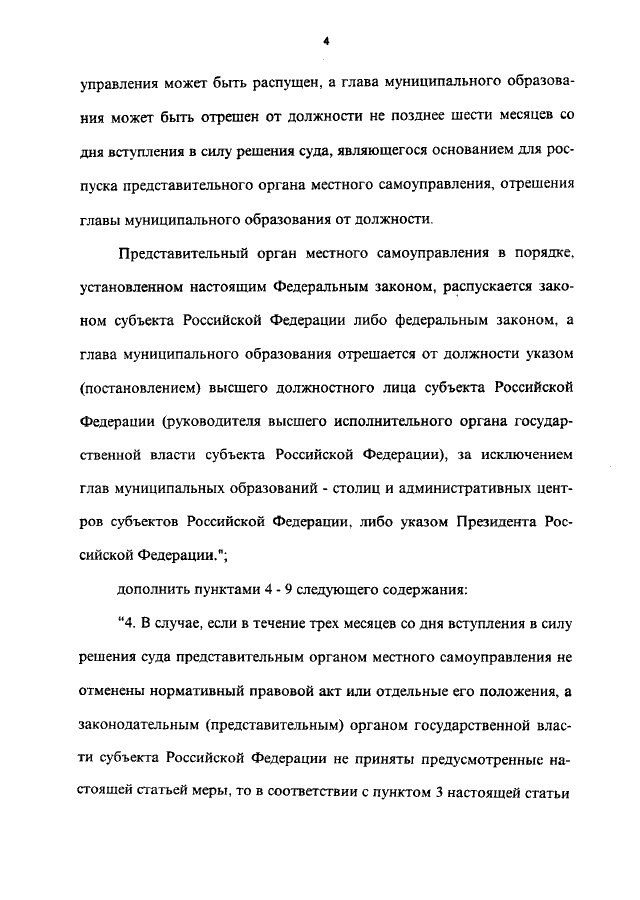 4

управления может быть распущен, а глава муниципального образования может быть отрешен от должности не позднее шести месяцев со дня вступления в силу решения суда, являющегося основанием для роспуска представительного органа местного самоуправления, отрешения главы муниципального образования от должности.

Представительный орган местного самоуправления в порядке, установленном настоящим Федеральным законом, распускается законом субъекта Российской Федерации либо федеральным законом, а глава муниципального образования отрешается от должности указом (постановлением) высшего должностного лица субъекта Российской Федерации (руководителя высшего исполнительного органа государственной власти субъекта Российской Федерации), за исключением глав муниципальных образований - столиц и административных центров субъектов Российской Федерации, либо указом Президента Российской Федерации.";

дополнить пунктами 4 - 9 следующего содержания:

"4. В случае, если в течение трех месяцев со дня вступления в силу решения суда представительным органом местного самоуправления не отменены нормативный правовой акт или отдельные его положения, а законодательным (представительным) органом государственной власти субъекта Российской Федерации не приняты предусмотренные настоящей статьей меры, то в соответствии с пунктом 3 настоящей статьи